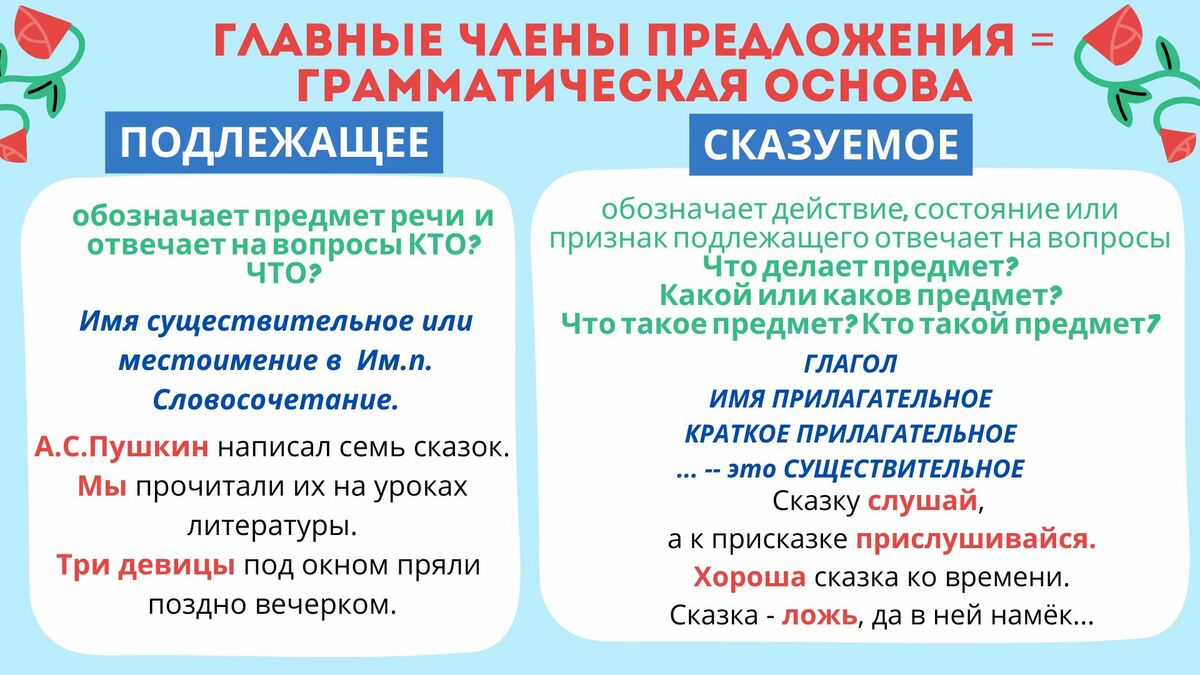 ГЛАВНЫЕ ЧЛЕНЫ ПРЕДЛОЖЕНИЯ = ГРАММАТИЧЕСКАЯ ОСНОВА

ПОДЛЕЖАЩЕЕ

обозначает предмет речи и отвечает на вопросы КТО? ЧТО?

Имя существительное или местоимение в Им.п. Словосочетание.

А.С.Пушкин написал семь сказок.
Мы прочитали их на уроках литературы.
Три девицы под окном пряли поздно вечерком.

СКАЗУЕМОЕ

обозначает действие, состояние или признак подлежащего отвечает на вопросы
Что делает предмет?
Какой или каков предмет?
Что такое предмет? Кто такой предмет?

ГЛАГОЛ
ИМЯ ПРИЛАГАТЕЛЬНОЕ
КРАТКОЕ ПРИЛАГАТЕЛЬНОЕ
... -- это СУЩЕСТВИТЕЛЬНОЕ

Сказку слушай,
а к присказке прислушивайся.
Хороша сказка ко времени.
Сказка - ложь, да в ней намёк...